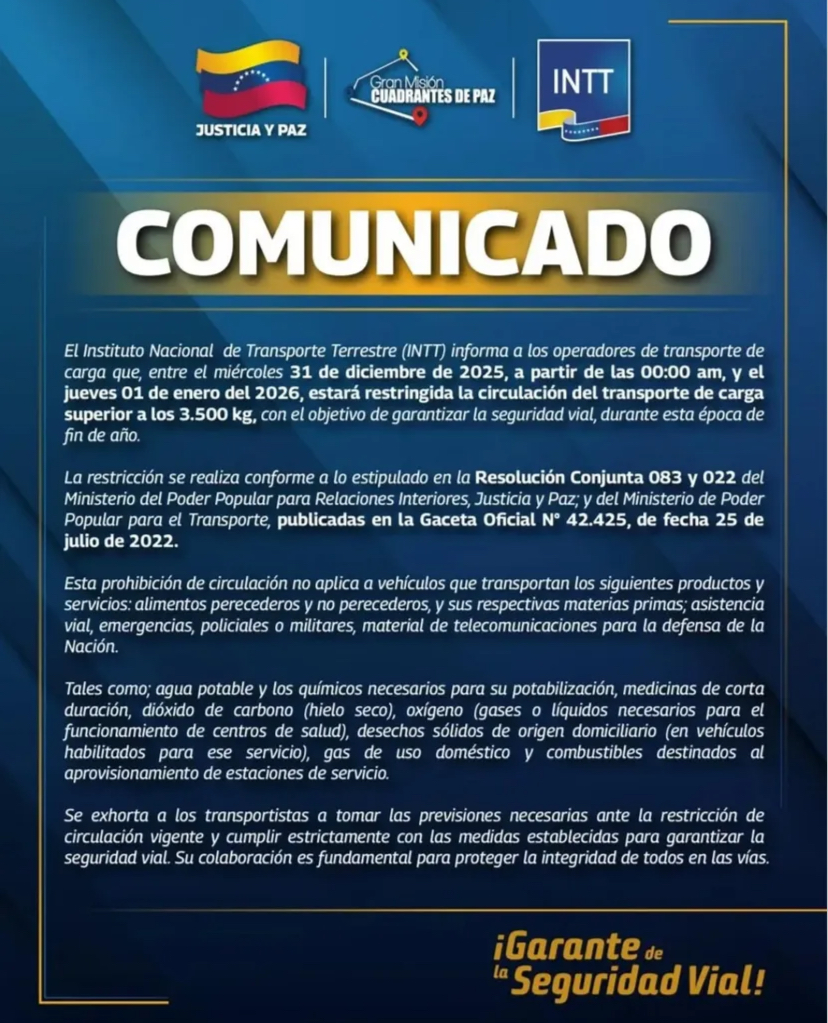 JUSTICIA Y PAZ

Gran Misión
CUADRANTES DE PAZ

INTT

COMUNICADO

El Instituto Nacional de Transporte Terrestre (INTT) informa a los operadores de transporte de carga que, entre el miércoles 31 de diciembre de 2025, a partir de las 00:00 am, y el jueves 01 de enero del 2026, estará restringida la circulación del transporte de carga superior a los 3.500 kg, con el objetivo de garantizar la seguridad vial, durante esta época de fin de año.

La restricción se realiza conforme a lo estipulado en la Resolución Conjunta 083 y 022 del Ministerio del Poder Popular para Relaciones Interiores, Justicia y Paz; y del Ministerio de Poder Popular para el Transporte, publicadas en la Gaceta Oficial N° 42.425, de fecha 25 de julio de 2022.

Esta prohibición de circulación no aplica a vehículos que transportan los siguientes productos y servicios: alimentos perecederos y no perecederos, y sus respectivas materias primas; asistencia vial, emergencias, policiales o militares, material de telecomunicaciones para la defensa de la Nación.

Tales como; agua potable y los químicos necesarios para su potabilización, medicinas de corta duración, dióxido de carbono (hielo seco), oxígeno (gases o líquidos necesarios para el funcionamiento de centros de salud), desechos sólidos de origen domiciliario (en vehículos habilitados para ese servicio), gas de uso doméstico y combustibles destinados al aprovisionamiento de estaciones de servicio.

Se exhorta a los transportistas a tomar las previsiones necesarias ante la restricción de circulación vigente y cumplir estrictamente con las medidas establecidas para garantizar la seguridad vial. Su colaboración es fundamental para proteger la integridad de todos en las vías.

¡Garante de la Seguridad Vial!